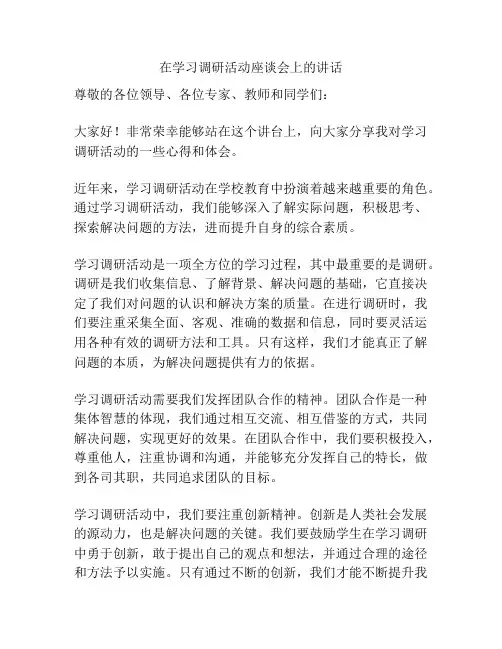 在学习调研活动座谈会上的讲话

尊敬的各位领导、各位专家、教师和同学们：

大家好！非常荣幸能够站在这个讲台上，向大家分享我对学习调研活动的一些心得和体会。

近年来，学习调研活动在学校教育中扮演着越来越重要的角色。通过学习调研活动，我们能够深入了解实际问题，积极思考、探索解决问题的方法，进而提升自身的综合素质。

学习调研活动是一项全方位的学习过程，其中最重要的是调研。调研是我们收集信息、了解背景、解决问题的基础，它直接决定了我们对问题的认识和解决方案的质量。在进行调研时，我们要注重采集全面、客观、准确的数据和信息，同时要灵活运用各种有效的调研方法和工具。只有这样，我们才能真正了解问题的本质，为解决问题提供有力的依据。

学习调研活动需要我们发挥团队合作的精神。团队合作是一种集体智慧的体现，我们通过相互交流、相互借鉴的方式，共同解决问题，实现更好的效果。在团队合作中，我们要积极投入，尊重他人，注重协调和沟通，并能够充分发挥自己的特长，做到各司其职，共同追求团队的目标。

学习调研活动中，我们要注重创新精神。创新是人类社会发展的源动力，也是解决问题的关键。我们要鼓励学生在学习调研中勇于创新，敢于提出自己的观点和想法，并通过合理的途径和方法予以实施。只有通过不断的创新，我们才能不断提升我